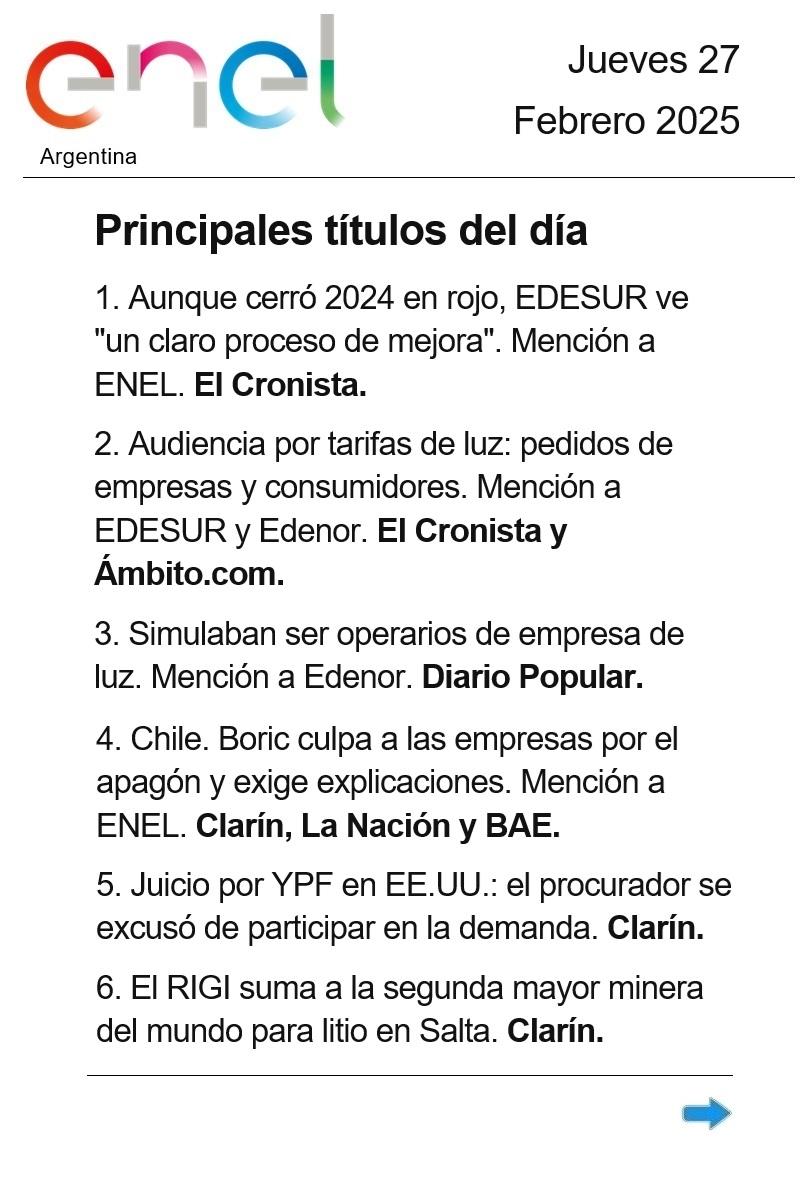 enel
Argentina

Jueves 27
Febrero 2025

Principales títulos del día

1. Aunque cerró 2024 en rojo, EDESUR ve "un claro proceso de mejora". Mención a ENEL. El Cronista.

2. Audiencia por tarifas de luz: pedidos de empresas y consumidores. Mención a EDESUR y Edenor. El Cronista y Ámbito.com.

3. Simulaban ser operarios de empresa de luz. Mención a Edenor. Diario Popular.

4. Chile. Boric culpa a las empresas por el apagón y exige explicaciones. Mención a ENEL. Clarín, La Nación y BAE.

5. Juicio por YPF en EE.UU.: el procurador se excusó de participar en la demanda. Clarín.

6. El RIGI suma a la segunda mayor minera del mundo para litio en Salta. Clarín.